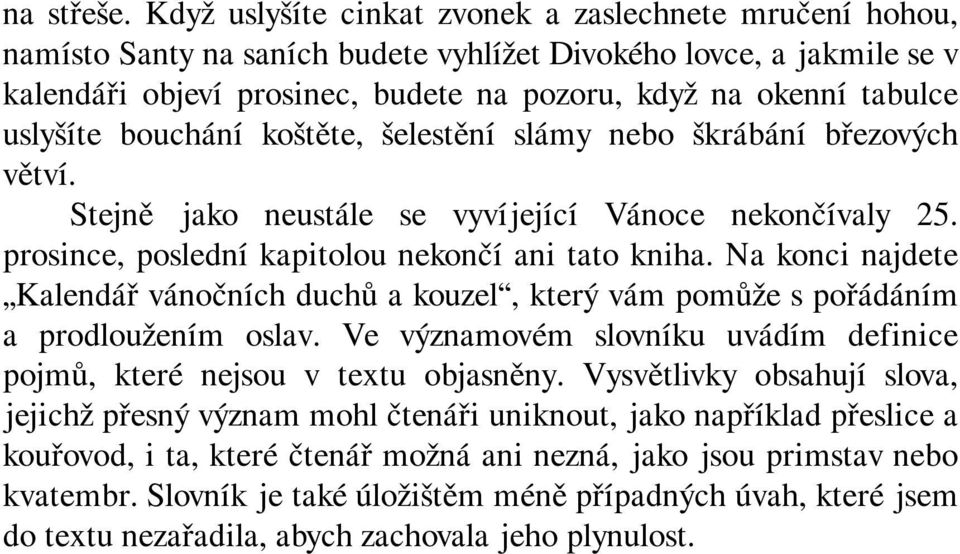 na střeše. Když uslyšíte cinkat zvonek a zaslechnete mručení hohou, namísto Santy na saních budete vyhlížet Divokého lovce, a jakmile se v kalendáři objeví prosinec, budete na pozoru, když na okenní tabulce uslyšíte bouchání koštěte, šelestění slámy nebo škrábání březových větví.

Stejně jako neustále se vyvíjející Vánoce nekončívaly 25. prosince, poslední kapitolou nekončí ani tato kniha. Na konci najdete „Kalendář vánočních duchů a kouzel“, který vám pomůže s pořádáním a prodloužením oslav. Ve významovém slovníku uvádím definice pojmů, které nejsou v textu objasněny. Vysvětlivky obsahují slova, jejichž přesný význam mohl čtenáři uniknout, jako například přeslice a kouřovod, i ta, které čtenář možná ani nezná, jako jsou primstav nebo kvatembr. Slovník je také úložištěm méně případných úvah, které jsem do textu nezařadila, abych zachovala jeho plynulost.